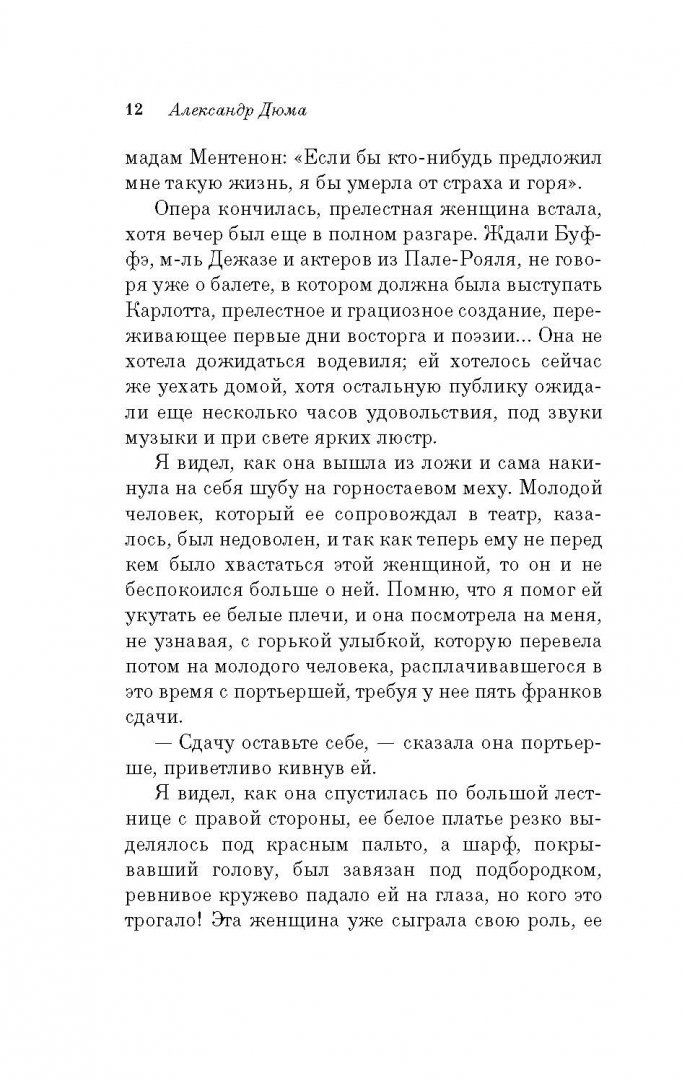 12 Александр Дюма

мадам Ментенон: «Если бы кто-нибудь предложил мне такую жизнь, я бы умерла от страха и горя».

Опера кончилась, прелестная женщина встала, хотя вечер был еще в полном разгаре. Ждали Буффэ, м-ль Дежазе и актеров из Пале-Рояля, не говоря уже о балете, в котором должна была выступать Карлотта, прелестное и грациозное создание, переживающее первые дни восторга и поэзии... Она не хотела дожидаться водевиля; ей хотелось сейчас же уехать домой, хотя остальную публику ожидали еще несколько часов удовольствия, под звуки музыки и при свете ярких люстр.

Я видел, как она вышла из ложи и сама накинула на себя шубу на горностаевом меху. Молодой человек, который ее сопровождал в театр, казалось, был недоволен, и так как теперь ему не перед кем было хвастаться этой женщиной, то он и не беспокоился больше о ней. Помню, что я помог ей укутать ее белые плечи, и она посмотрела на меня, не узнавая, с горькой улыбкой, которую перевела потом на молодого человека, расплачивавшегося в это время с портьершей, требуя у нее пять франков сдачи.

— Сдачу оставьте себе, — сказала она портьерше, приветливо кивнув ей.

Я видел, как она спустилась по большой лестнице с правой стороны, ее белое платье резко выделялось под красным пальто, а шарф, покрывавший голову, был завязан под подбородком, ревнивое кружево падало ей на глаза, но кого это трогало! Эта женщина уже сыграла свою роль, ее